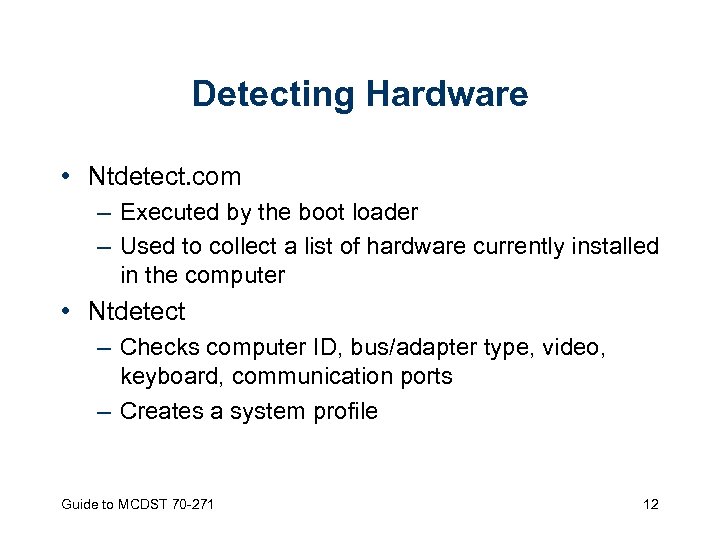 Detecting Hardware

• Ntdetect.com
– Executed by the boot loader
– Used to collect a list of hardware currently installed in the computer
• Ntdetect
– Checks computer ID, bus/adapter type, video, keyboard, communication ports
– Creates a system profile

Guide to MCDST 70-271

12